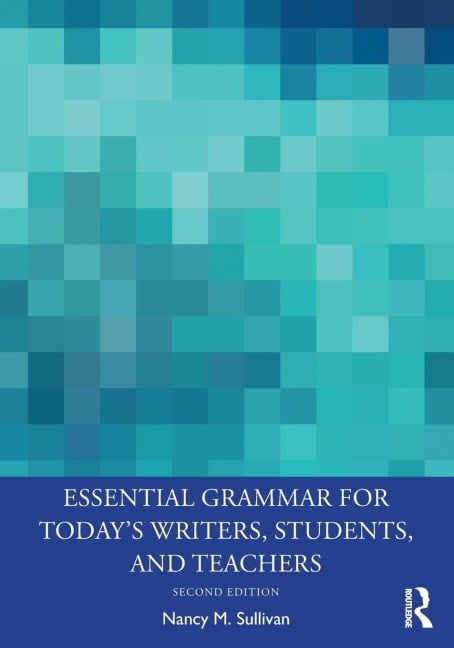 ESSENTIAL GRAMMAR FOR TODAY'S WRITERS, STUDENTS, AND TEACHERS

SECOND EDITION

Nancy M. Sullivan

ROUTLEDGE